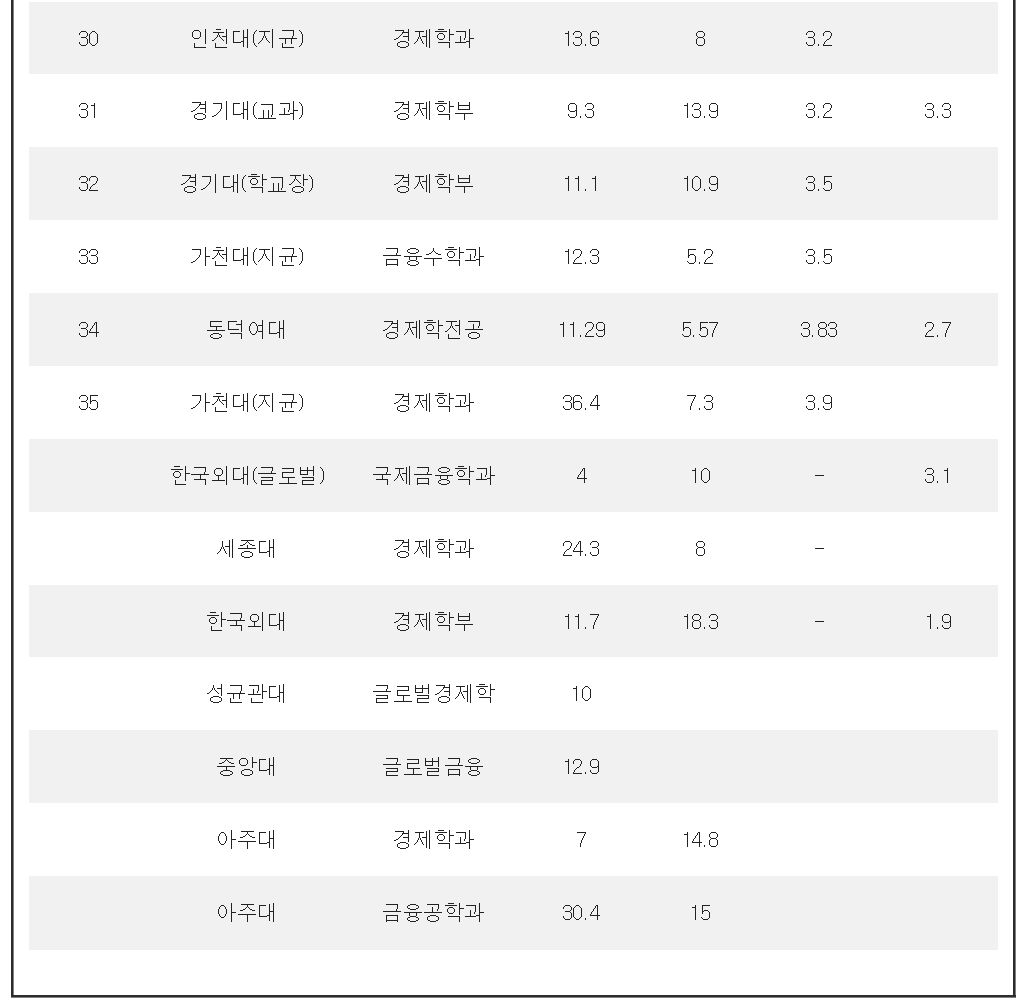 | | | | | | | |
|---|---|---|---|---|---|---|
| 30 | 인천대(지균) | 경제학과 | 13.6 | 8 | 3.2 | |
| 31 | 경기대(교과) | 경제학부 | 9.3 | 13.9 | 3.2 | 3.3 |
| 32 | 경기대(학교장) | 경제학부 | 11.1 | 10.9 | 3.5 | |
| 33 | 가천대(지균) | 금융수학과 | 12.3 | 5.2 | 3.5 | |
| 34 | 동덕여대 | 경제학전공 | 11.29 | 5.57 | 3.83 | 2.7 |
| 35 | 가천대(지균) | 경제학과 | 36.4 | 7.3 | 3.9 | |
| | 한국외대(글로벌) | 국제금융학과 | 4 | 10 | - | 3.1 |
| | 세종대 | 경제학과 | 24.3 | 8 | - | |
| | 한국외대 | 경제학부 | 11.7 | 18.3 | - | 1.9 |
| | 성균관대 | 글로벌경제학 | 10 | | | |
| | 중앙대 | 글로벌금융 | 12.9 | | | |
| | 아주대 | 경제학과 | 7 | 14.8 | | |
| | 아주대 | 금융공학과 | 30.4 | 15 | | |